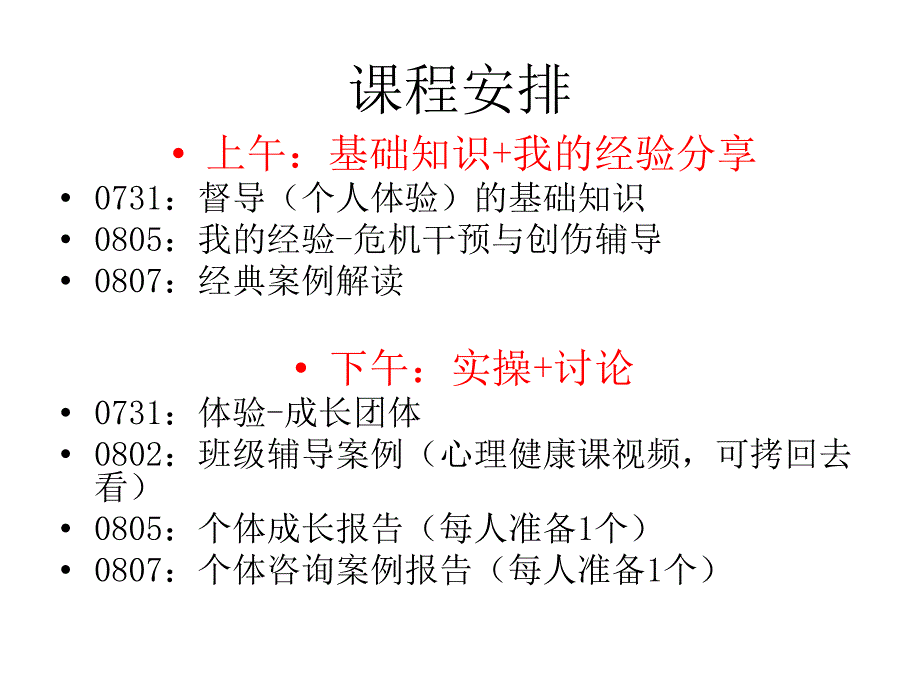 课程安排

• 上午：基础知识+我的经验分享
• 0731：督导（个人体验）的基础知识
• 0805：我的经验-危机干预与创伤辅导
• 0807：经典案例解读

• 下午：实操+讨论
• 0731：体验-成长团体
• 0802：班级辅导案例（心理健康课视频，可拷回去看）
• 0805：个体成长报告（每人准备1个）
• 0807：个体咨询案例报告（每人准备1个）